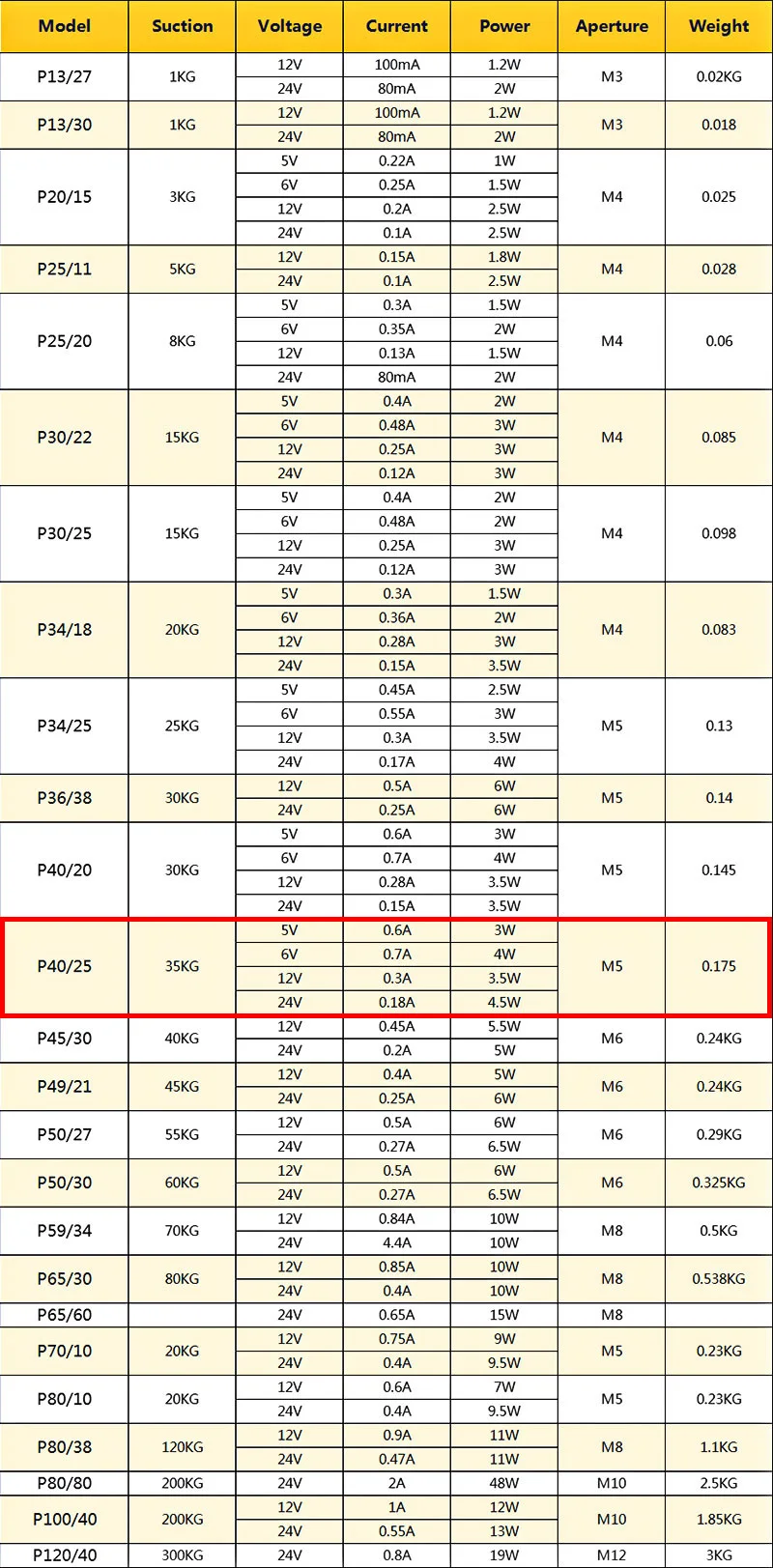 | Model | Suction | Voltage | Current | Power | Aperture | Weight |
|---|---|---|---|---|---|---|
| P13/27 | 1KG | 12V | 100mA | 1.2W | M3 | 0.02KG |
| | | 24V | 80mA | 2W | | |
| P13/30 | 1KG | 12V | 100mA | 1.2W | M3 | 0.018 |
| | | 24V | 80mA | 2W | | |
| P20/15 | 3KG | 5V | 0.22A | 1W | M4 | 0.025 |
| | | 6V | 0.25A | 1.5W | | |
| | | 12V | 0.2A | 2.5W | | |
| | | 24V | 0.1A | 2.5W | | |
| P25/11 | 5KG | 12V | 0.15A | 1.8W | M4 | 0.028 |
| | | 24V | 0.1A | 2.5W | | |
| P25/20 | 8KG | 5V | 0.3A | 1.5W | M4 | 0.06 |
| | | 6V | 0.35A | 2W | | |
| | | 12V | 0.13A | 1.5W | | |
| | | 24V | 80mA | 2W | | |
| P30/22 | 15KG | 5V | 0.4A | 2W | M4 | 0.085 |
| | | 6V | 0.48A | 3W | | |
| | | 12V | 0.25A | 3W | | |
| | | 24V | 0.12A | 3W | | |
| P30/25 | 15KG | 5V | 0.4A | 2W | M4 | 0.098 |
| | | 6V | 0.48A | 2W | | |
| | | 12V | 0.25A | 3W | | |
| | | 24V | 0.12A | 3W | | |
| P34/18 | 20KG | 5V | 0.3A | 1.5W | M4 | 0.083 |
| | | 6V | 0.36A | 2W | | |
| | | 12V | 0.28A | 3W | | |
| | | 24V | 0.15A | 3.5W | | |
| P34/25 | 25KG | 5V | 0.45A | 2.5W | M5 | 0.13 |
| | | 6V | 0.55A | 3W | | |
| | | 12V | 0.3A | 3.5W | | |
| | | 24V | 0.17A | 4W | | |
| P36/38 | 30KG | 12V | 0.5A | 6W | M5 | 0.14 |
| | | 24V | 0.25A | 6W | | |
| P40/20 | 30KG | 5V | 0.6A | 3W | M5 | 0.145 |
| | | 6V | 0.7A | 4W | | |
| | | 12V | 0.28A | 3.5W | | |
| | | 24V | 0.15A | 3.5W | | |
| P40/25 | 35KG | 5V | 0.6A | 3W | M5 | 0.175 |
| | | 6V | 0.7A | 4W | | |
| | | 12V | 0.3A | 3.5W | | |
| | | 24V | 0.18A | 4.5W | | |
| P45/30 | 40KG | 12V | 0.45A | 5.5W | M6 | 0.24KG |
| | | 24V | 0.2A | 5W | | |
| P49/21 | 45KG | 12V | 0.4A | 5W | M6 | 0.24KG |
| | | 24V | 0.25A | 6W | | |
| P50/27 | 55KG | 12V | 0.5A | 6W | M6 | 0.29KG |
| | | 24V | 0.27A | 6.5W | | |
| P50/30 | 60KG | 12V | 0.5A | 6W | M6 | 0.325KG |
| | | 24V | 0.27A | 6.5W | | |
| P59/34 | 70KG | 12V | 0.84A | 10W | M8 | 0.5KG |
| | | 24V | 4.4A | 10W | | |
| P65/30 | 80KG | 12V | 0.85A | 10W | M8 | 0.538KG |
| | | 24V | 0.4A | 10W | | |
| P65/60 | | 24V | 0.65A | 15W | M8 | |
| P70/10 | 20KG | 12V | 0.75A | 9W | M5 | 0.23KG |
| | | 24V | 0.4A | 9.5W | | |
| P80/10 | 20KG | 12V | 0.6A | 7W | M5 | 0.23KG |
| | | 24V | 0.4A | 9.5W | | |
| P80/38 | 120KG | 12V | 0.9A | 11W | M8 | 1.1KG |
| | | 24V | 0.47A | 11W | | |
| P80/80 | 200KG | 24V | 2A | 48W | M10 | 2.5KG |
| P100/40 | 200KG | 12V | 1A | 12W | M10 | 1.85KG |
| | | 24V | 0.55A | 13W | | |
| P120/40 | 300KG | 24V | 0.8A | 19W | M12 | 3KG |